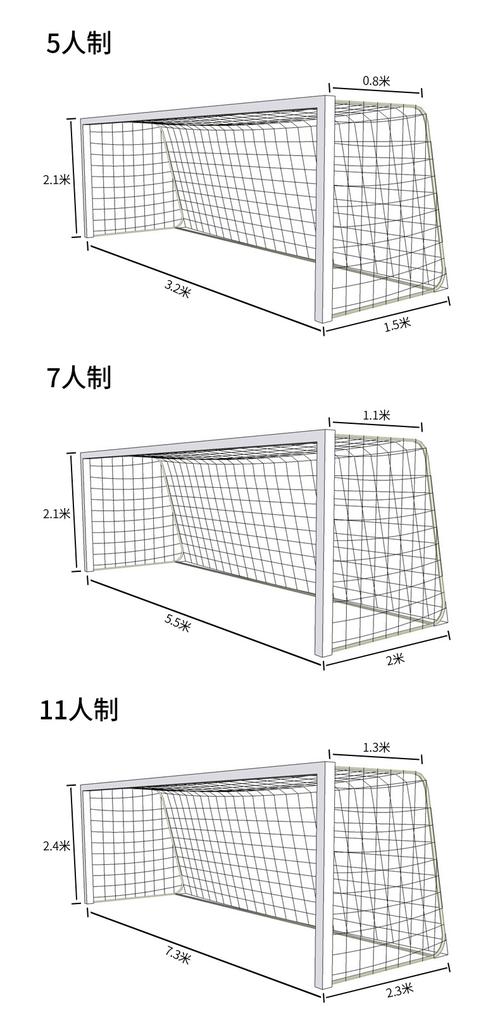 5人制

0.8米
2.1米
3.2米
1.5米

7人制

1.1米
2.1米
5.5米
2米

11人制

1.3米
2.4米
7.3米
2.3米